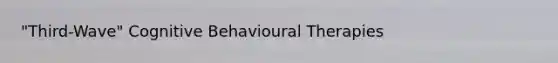 "Third-Wave" Cognitive Behavioural Therapies